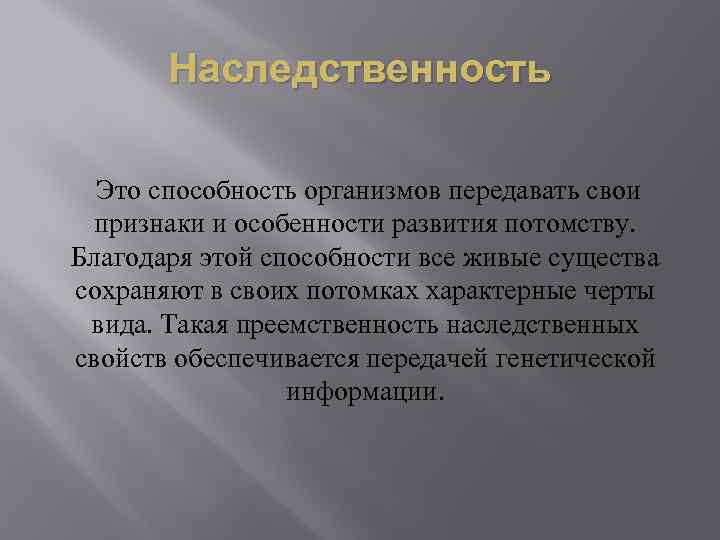 Наследственность

Это способность организмов передавать свои признаки и особенности развития потомству. Благодаря этой способности все живые существа сохраняют в своих потомках характерные черты вида. Такая преемственность наследственных свойств обеспечивается передачей генетической информации.